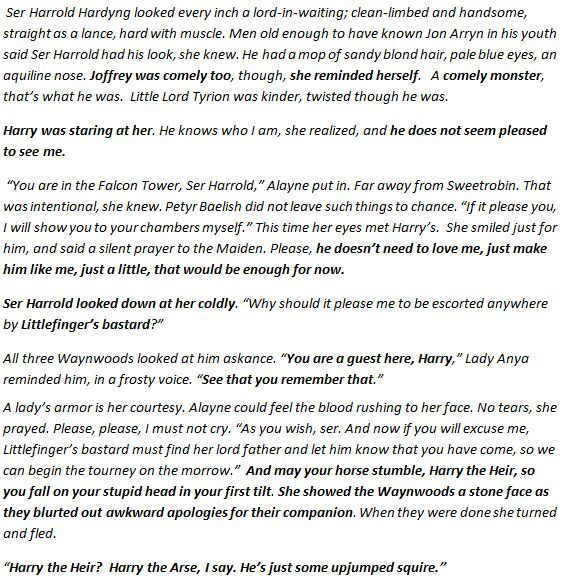 Ser Harrold Hardyng looked every inch a lord-in-waiting; clean-limbed and handsome, straight as a lance, hard with muscle. Men old enough to have known Jon Arryn in his youth said Ser Harrold had his look, she knew. He had a mop of sandy blond hair, pale blue eyes, an aquiline nose. Joffrey was comely too, though, she reminded herself. A comely monster, that's what he was. Little Lord Tyrion was kinder, twisted though he was.

Harry was staring at her. He knows who I am, she realized, and he does not seem pleased to see me.

"You are in the Falcon Tower, Ser Harrold," Alayne put in. Far away from Sweetrobin. That was intentional, she knew. Petyr Baelish did not leave such things to chance. "If it please you, I will show you to your chambers myself." This time her eyes met Harry's. She smiled just for him, and said a silent prayer to the Maiden. Please, he doesn't need to love me, just make him like me, just a little, that would be enough for now.

Ser Harrold looked down at her coldly. "Why should it please me to be escorted anywhere by Littlefinger's bastard?"

All three Waynwoods looked at him askance. "You are a guest here, Harry," Lady Anya reminded him, in a frosty voice. "See that you remember that."

A lady's armor is her courtesy. Alayne could feel the blood rushing to her face. No tears, she prayed. Please, please, I must not cry. "As you wish, ser. And now if you will excuse me, Littlefinger's bastard must find her lord father and let him know that you have come, so we can begin the tourney on the morrow." And may your horse stumble, Harry the Heir, so you fall on your stupid head in your first tilt. She showed the Waynwoods a stone face as they blurted out awkward apologies for their companion. When they were done she turned and fled.

"Harry the Heir? Harry the Arse, I say. He's just some upjumped squire."